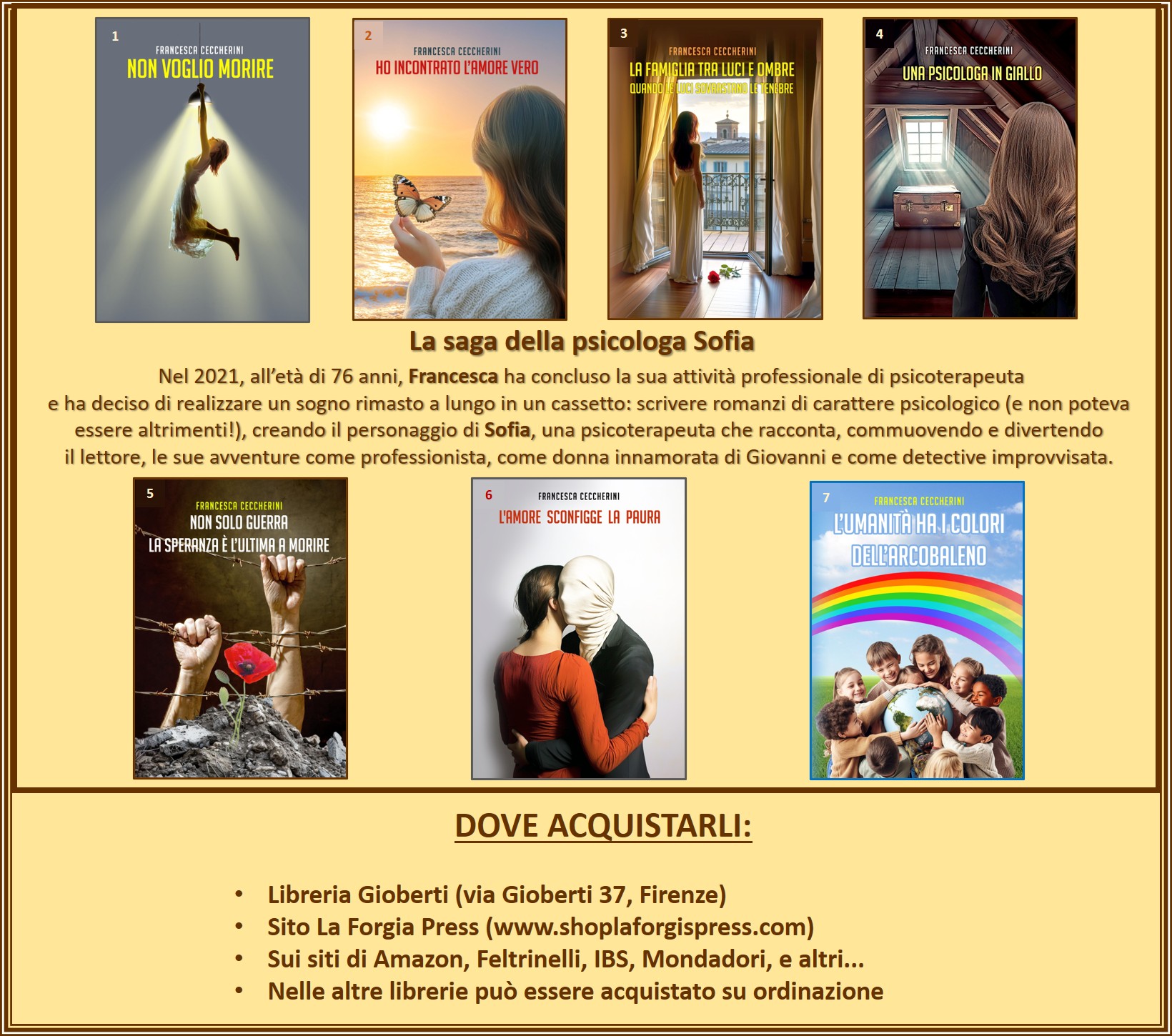 1
FRANCESCA CECCHERINI
NON VOGLIO MORIRE

2
FRANCESCA CECCHERINI
HO INCONTRATO L'AMORE VERO

3
FRANCESCA CECCHERINI
LA FAMIGLIA TRA LUCI E OMBRE
QUANDO LE LUCI SOVRASTANO LE TENEBRE

4
FRANCESCA CECCHERINI
UNA PSICOLOGA IN GIALLO

La saga della psicologa Sofia

Nel 2021, all'età di 76 anni, Francesca ha concluso la sua attività professionale di psicoterapeuta e ha deciso di realizzare un sogno rimasto a lungo in un cassetto: scrivere romanzi di carattere psicologico (e non poteva essere altrimenti!), creando il personaggio di Sofia, una psicoterapeuta che racconta, commuovendo e divertendo il lettore, le sue avventure come professionista, come donna innamorata di Giovanni e come detective improvvisata.

5
FRANCESCA CECCHERINI
NON SOLO GUERRA
LA SPERANZA È L'ULTIMA A MORIRE

6
FRANCESCA CECCHERINI
L'AMORE SCONFIGGE LA PAURA

7
FRANCESCA CECCHERINI
L'UMANITÀ HA I COLORI DELL'ARCOBALENO

DOVE ACQUISTARLI:

• Libreria Gioberti (via Gioberti 37, Firenze)
• Sito La Forgia Press (www.shoplaforgispress.com)
• Sui siti di Amazon, Feltrinelli, IBS, Mondadori, e altri...
• Nelle altre librerie può essere acquistato su ordinazione